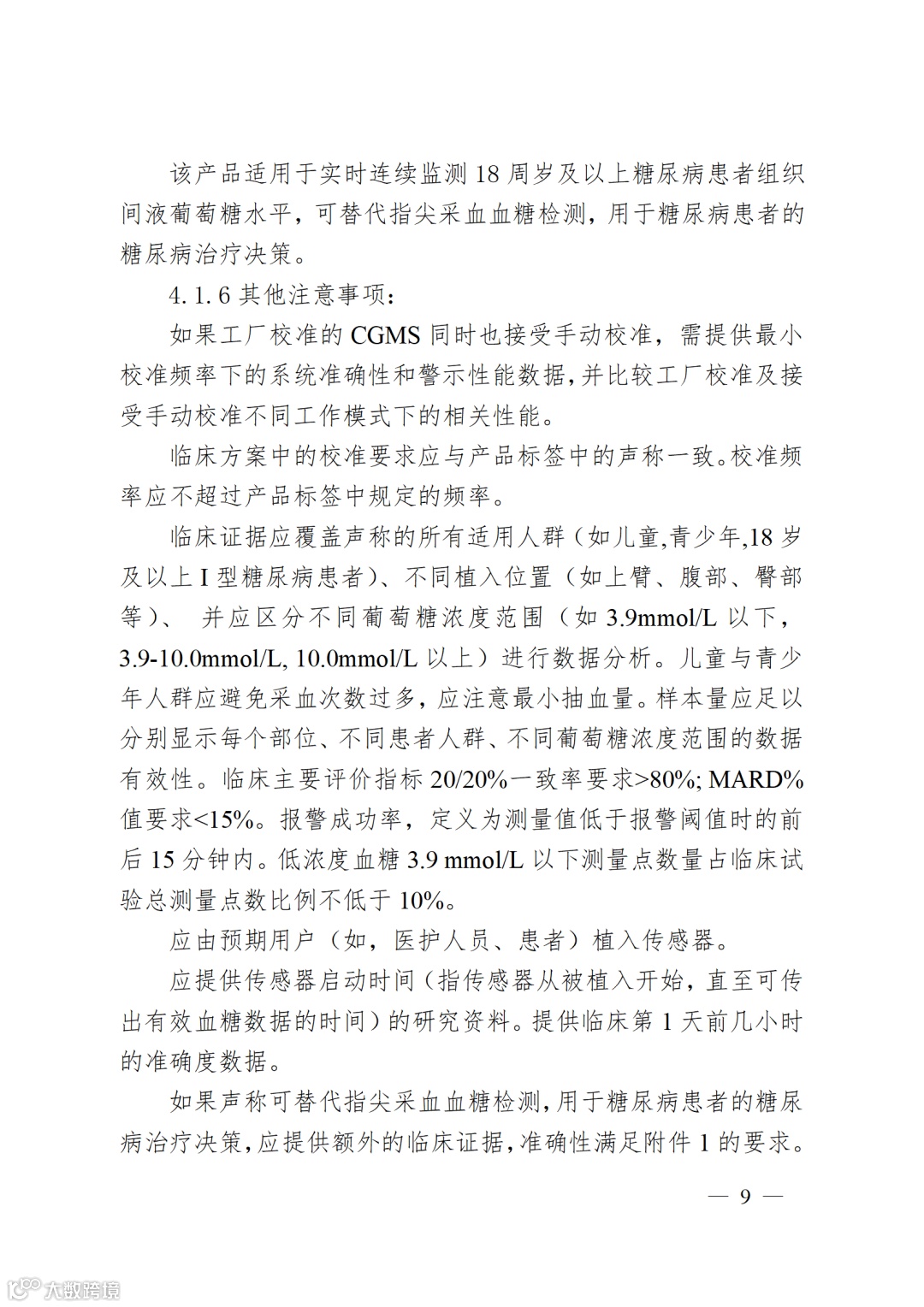 该产品适用于实时连续监测 18 周岁及以上糖尿病患者组织间液葡萄糖水平，可替代指尖采血血糖检测，用于糖尿病患者的糖尿病治疗决策。

4.1.6 其他注意事项：

如果工厂校准的 CGMS 同时也接受手动校准，需提供最小校准频率下的系统准确性和警示性能数据，并比较工厂校准及接受手动校准不同工作模式下的相关性能。

临床方案中的校准要求应与产品标签中的声称一致。校准频率应不超过产品标签中规定的频率。

临床证据应覆盖声称的所有适用人群（如儿童,青少年,18 岁及以上 I 型糖尿病患者）、不同植入位置（如上臂、腹部、臀部等）、 并应区分不同葡萄糖浓度范围（如 3.9mmol/L 以下，3.9-10.0mmol/L, 10.0mmol/L 以上）进行数据分析。儿童与青少年人群应避免采血次数过多，应注意最小抽血量。样本量应足以分别显示每个部位、不同患者人群、不同葡萄糖浓度范围的数据有效性。临床主要评价指标 20/20%一致率要求>80%; MARD%值要求<15%。报警成功率，定义为测量值低于报警阈值时的前后 15 分钟内。低浓度血糖 3.9 mmol/L 以下测量点数量占临床试验总测量点数比例不低于 10%。

应由预期用户（如，医护人员、患者）植入传感器。

应提供传感器启动时间（指传感器从被植入开始，直至可传出有效血糖数据的时间）的研究资料。提供临床第 1 天前几小时的准确度数据。

如果声称可替代指尖采血血糖检测，用于糖尿病患者的糖尿病治疗决策，应提供额外的临床证据，准确性满足附件 1 的要求。

— 9 —

大数跨境